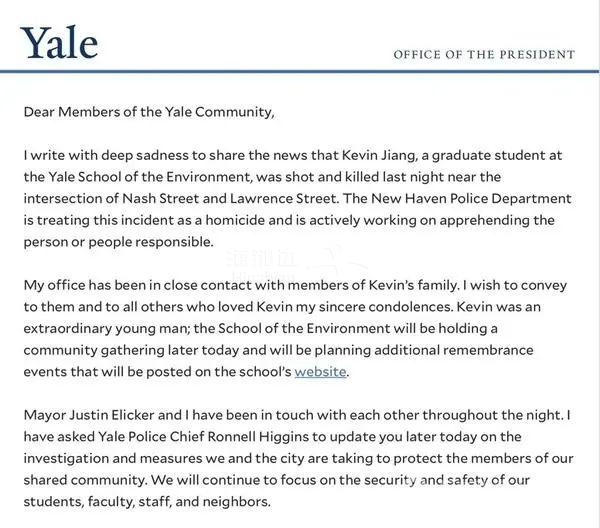 Yale

OFFICE OF THE PRESIDENT

Dear Members of the Yale Community,

I write with deep sadness to share the news that Kevin Jiang, a graduate student at the Yale School of the Environment, was shot and killed last night near the intersection of Nash Street and Lawrence Street. The New Haven Police Department is treating this incident as a homicide and is actively working on apprehending the person or people responsible.

My office has been in close contact with members of Kevin's family. I wish to convey to them and to all others who loved Kevin my sincere condolences. Kevin was an extraordinary young man; the School of the Environment will be holding a community gathering later today and will be planning additional remembrance events that will be posted on the school's website.

Mayor Justin Elicker and I have been in touch with each other throughout the night. I have asked Yale Police Chief Ronnell Higgins to update you later today on the investigation and measures we and the city are taking to protect the members of our shared community. We will continue to focus on the security and safety of our students, faculty, staff, and neighbors.